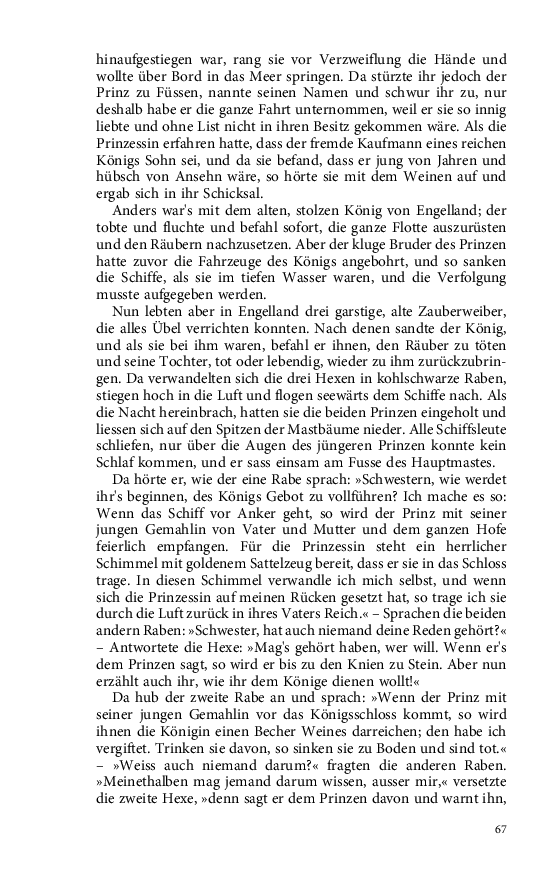 hinaufgestiegen war, rang sie vor Verzweiflung die Hände und wollte über Bord in das Meer springen. Da stürzte ihr jedoch der Prinz zu Füssen, nannte seinen Namen und schwur ihr zu, nur deshalb habe er die ganze Fahrt unternommen, weil er sie so innig liebte und ohne List nicht in ihren Besitz gekommen wäre. Als die Prinzessin erfahren hatte, dass der fremde Kaufmann eines reichen Königs Sohn sei, und da sie befand, dass er jung von Jahren und hübsch von Ansehn wäre, so hörte sie mit dem Weinen auf und ergab sich in ihr Schicksal.

Anders war's mit dem alten, stolzen König von Engelland; der tobte und fluchte und befahl sofort, die ganze Flotte auszurüsten und den Räubern nachzusetzen. Aber der kluge Bruder des Prinzen hatte zuvor die Fahrzeuge des Königs angebohrt, und so sanken die Schiffe, als sie im tiefen Wasser waren, und die Verfolgung musste aufgegeben werden.

Nun lebten aber in Engelland drei garstige, alte Zauberweiber, die alles Übel verrichten konnten. Nach denen sandte der König, und als sie bei ihm waren, befahl er ihnen, den Räuber zu töten und seine Tochter, tot oder lebendig, wieder zu ihm zurückzubringen. Da verwandelten sich die drei Hexen in kohlschwarze Raben, stiegen hoch in die Luft und flogen seewärts dem Schiffe nach. Als die Nacht hereinbrach, hatten sie die beiden Prinzen eingeholt und liessen sich auf den Spitzen der Mastbäume nieder. Alle Schiffsleute schliefen, nur über die Augen des jüngeren Prinzen konnte kein Schlaf kommen, und er sass einsam am Fusse des Hauptmastes.

Da hörte er, wie der eine Rabe sprach: »Schwestern, wie werdet ihr's beginnen, des Königs Gebot zu vollführen? Ich mache es so: Wenn das Schiff vor Anker geht, so wird der Prinz mit seiner jungen Gemahlin von Vater und Mutter und dem ganzen Hofe feierlich empfangen. Für die Prinzessin steht ein herrlicher Schimmel mit goldenem Sattelzeug bereit, dass er sie in das Schloss trage. In diesen Schimmel verwandle ich mich selbst, und wenn sich die Prinzessin auf meinen Rücken gesetzt hat, so trage ich sie durch die Luft zurück in ihres Vaters Reich.« – Sprachen die beiden andern Raben: »Schwester, hat auch niemand deine Reden gehört?« – Antwortete die Hexe: »Mag's gehört haben, wer will. Wenn er's dem Prinzen sagt, so wird er bis zu den Knien zu Stein. Aber nun erzählt auch ihr, wie ihr dem Könige dienen wollt!«

Da hub der zweite Rabe an und sprach: »Wenn der Prinz mit seiner jungen Gemahlin vor das Königsschloss kommt, so wird ihnen die Königin einen Becher Weines darreichen; den habe ich vergiftet. Trinken sie davon, so sinken sie zu Boden und sind tot.« – »Weiss auch niemand darum?« fragten die anderen Raben. »Meinethalben mag jemand darum wissen, ausser mir,« versetzte die zweite Hexe, »denn sagt er dem Prinzen davon und warnt ihn,

67